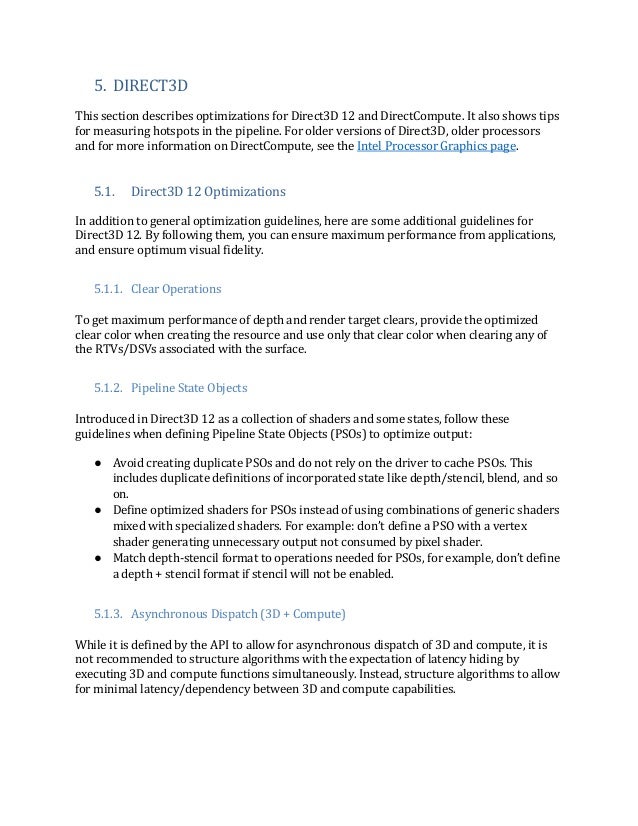 5. DIRECT3D

This section describes optimizations for Direct3D 12 and DirectCompute. It also shows tips for measuring hotspots in the pipeline. For older versions of Direct3D, older processors and for more information on DirectCompute, see the Intel Processor Graphics page.

5.1. Direct3D 12 Optimizations

In addition to general optimization guidelines, here are some additional guidelines for Direct3D 12. By following them, you can ensure maximum performance from applications, and ensure optimum visual fidelity.

5.1.1. Clear Operations

To get maximum performance of depth and render target clears, provide the optimized clear color when creating the resource and use only that clear color when clearing any of the RTVs/DSVs associated with the surface.

5.1.2. Pipeline State Objects

Introduced in Direct3D 12 as a collection of shaders and some states, follow these guidelines when defining Pipeline State Objects (PSOs) to optimize output:

● Avoid creating duplicate PSOs and do not rely on the driver to cache PSOs. This includes duplicate definitions of incorporated state like depth/stencil, blend, and so on.
● Define optimized shaders for PSOs instead of using combinations of generic shaders mixed with specialized shaders. For example: don't define a PSO with a vertex shader generating unnecessary output not consumed by pixel shader.
● Match depth-stencil format to operations needed for PSOs, for example, don't define a depth + stencil format if stencil will not be enabled.

5.1.3. Asynchronous Dispatch (3D + Compute)

While it is defined by the API to allow for asynchronous dispatch of 3D and compute, it is not recommended to structure algorithms with the expectation of latency hiding by executing 3D and compute functions simultaneously. Instead, structure algorithms to allow for minimal latency/dependency between 3D and compute capabilities.